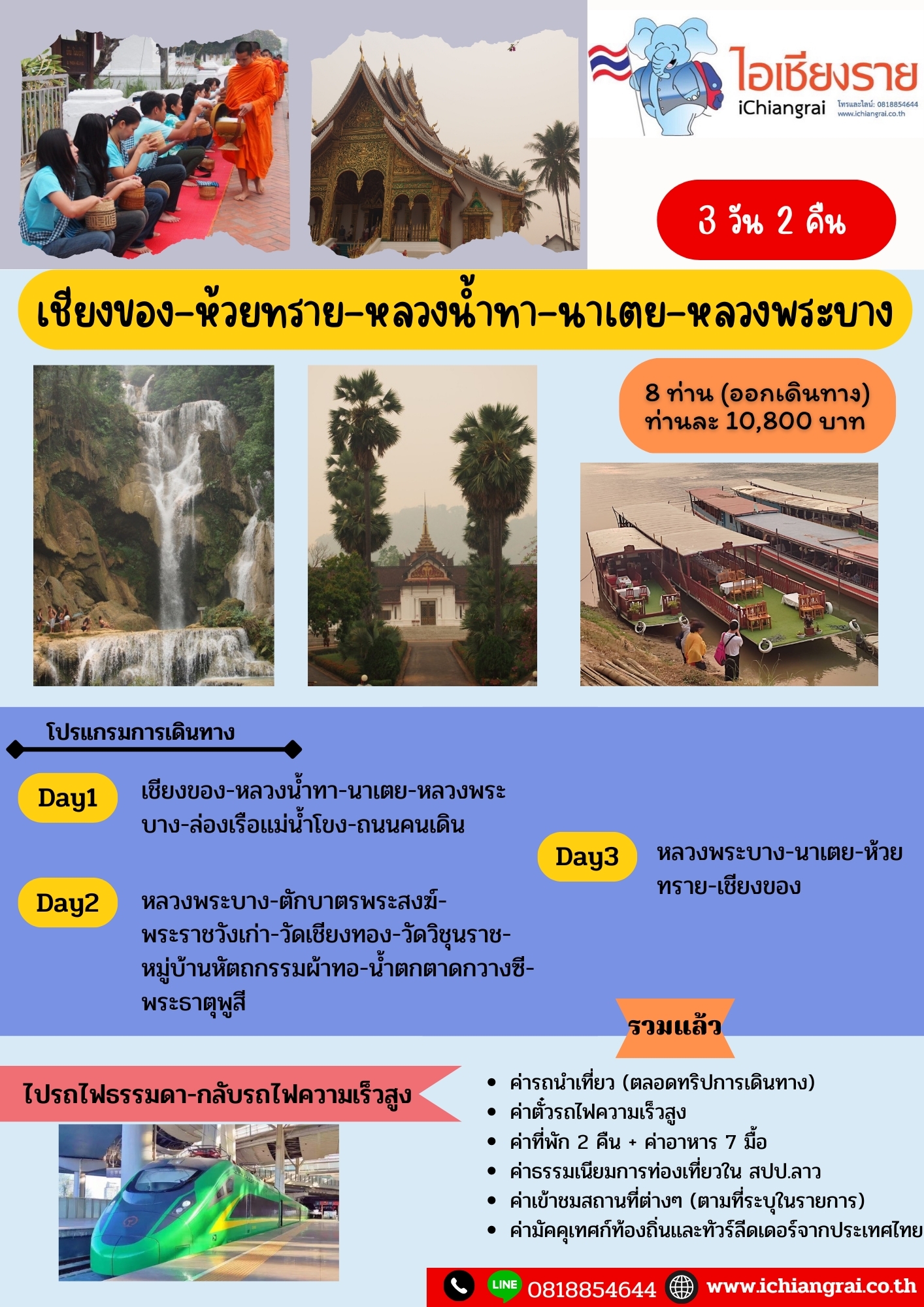 ไอเชียงราย
iChiangrai
โทรและไลน์: 0818854644
www.ichiangrai.co.th

3 วัน 2 คืน

เชียงของ-ห้วยทราย-หลวงน้ำทา-นาเตย-หลวงพระบาง

8 ท่าน (ออกเดินทาง)
ท่านละ 10,800 บาท

โปรแกรมการเดินทาง

Day1
เชียงของ-หลวงน้ำทา-นาเตย-หลวงพระบาง-ล่องเรือแม่น้ำโขง-ถนนคนเดิน

Day2
หลวงพระบาง-ตักบาตรพระสงฆ์-พระราชวังเก่า-วัดเชียงทอง-วัดวิชุนราช-หมู่บ้านหัตถกรรมผ้าทอ-น้ำตกตาดกวางซี-พระธาตุพูสี

Day3
หลวงพระบาง-นาเตย-ห้วยทราย-เชียงของ

รวมแล้ว

ไปรถไฟธรรมดา-กลับรถไฟความเร็วสูง

- ค่ารถนำเที่ยว (ตลอดทริปการเดินทาง)
- ค่าตั๋วรถไฟความเร็วสูง
- ค่าที่พัก 2 คืน + ค่าอาหาร 7 มื้อ
- ค่าธรรมเนียมการท่องเที่ยวใน สปป.ลาว
- ค่าเข้าชมสถานที่ต่างๆ (ตามที่ระบุในรายการ)
- ค่ามัคคุเทศก์ท้องถิ่นและทัวร์ลีดเดอร์จากประเทศไทย

LINE 0818854644 www.ichiangrai.co.th